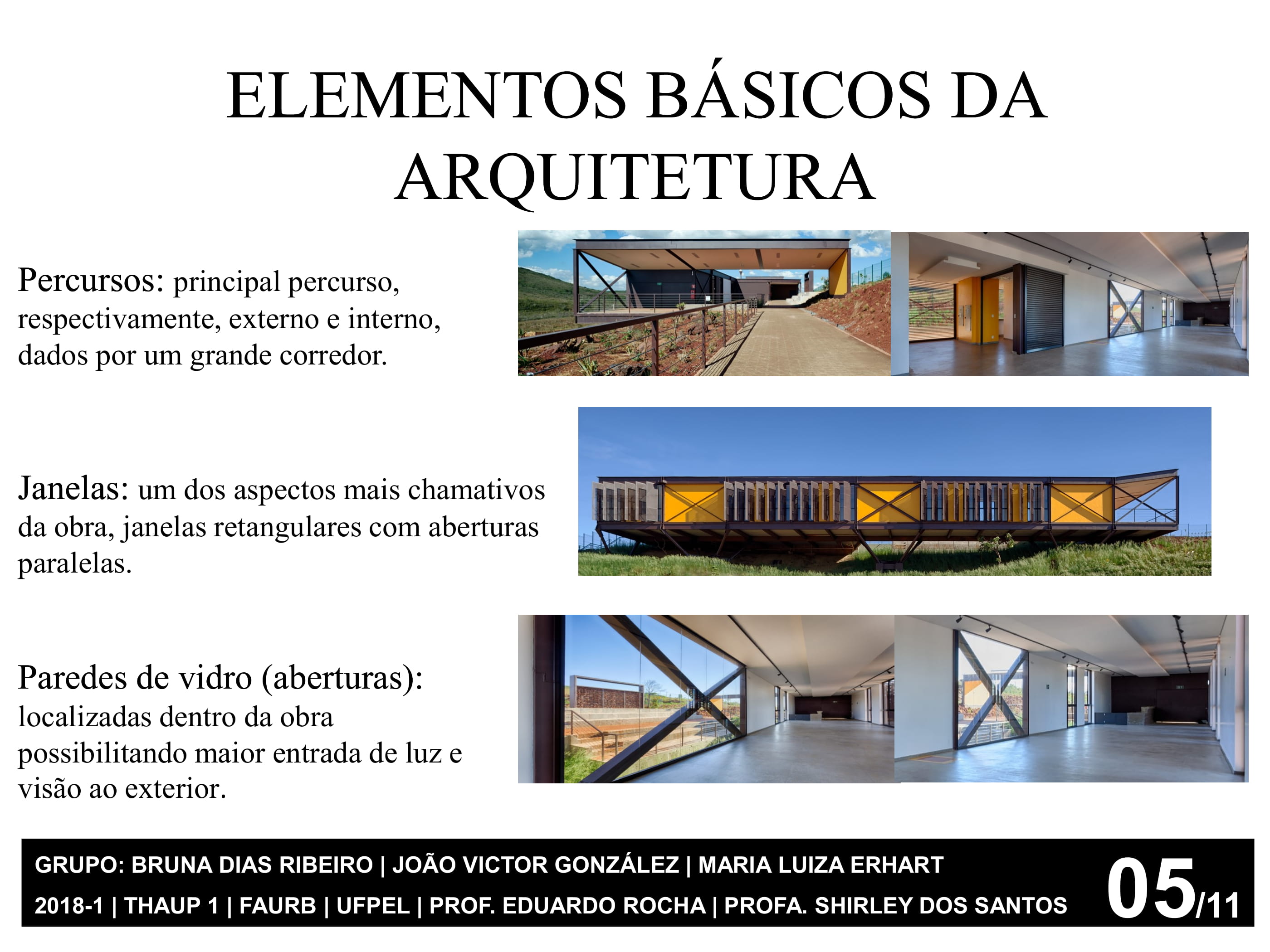 ELEMENTOS BÁSICOS DA ARQUITETURA

Percursos: principal percurso, respectivamente, externo e interno, dados por um grande corredor.

Janelas: um dos aspectos mais chamativos da obra, janelas retangulares com aberturas paralelas.

Paredes de vidro (aberturas): localizadas dentro da obra possibilitando maior entrada de luz e visão ao exterior.

GRUPO: BRUNA DIAS RIBEIRO | JOÃO VICTOR GONZÁLEZ | MARIA LUIZA ERHART
2018-1 | THAUP 1 | FAURB | UFPEL | PROF. EDUARDO ROCHA | PROFA. SHIRLEY DOS SANTOS

05/11